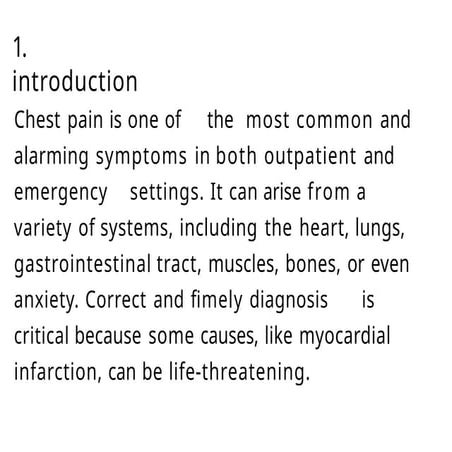 1.
introduction

Chest pain is one of the most common and alarming symptoms in both outpatient and emergency settings. It can arise from a variety of systems, including the heart, lungs, gastrointestinal tract, muscles, bones, or even anxiety. Correct and fimely diagnosis is critical because some causes, like myocardial infarction, can be life-threatening.